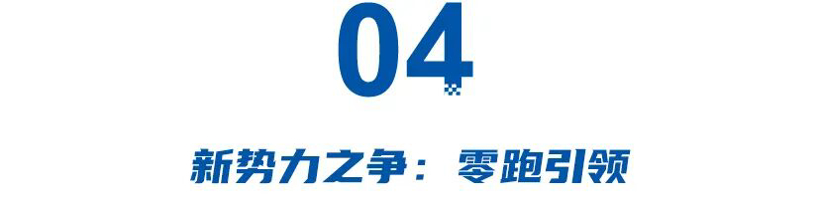 04

新势力之争：零跑引领